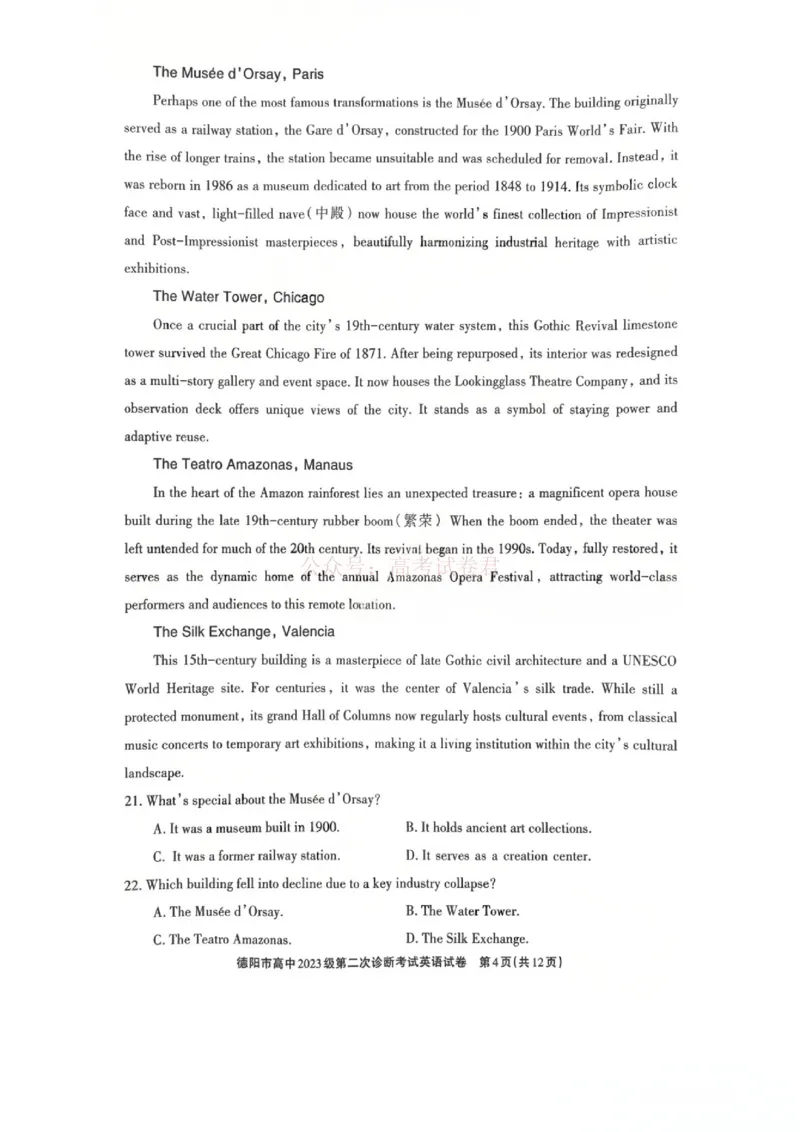 The Musée d'Orsay, Paris

Perhaps one of the most famous transformations is the Musée d'Orsay. The building originally served as a railway station, the Gare d'Orsay, constructed for the 1900 Paris World's Fair. With the rise of longer trains, the station became unsuitable and was scheduled for removal. Instead, it was reborn in 1986 as a museum dedicated to art from the period 1848 to 1914. Its symbolic clock face and vast, light-filled nave(中殿) now house the world's finest collection of Impressionist and Post-Impressionist masterpieces, beautifully harmonizing industrial heritage with artistic exhibitions.

The Water Tower, Chicago

Once a crucial part of the city's 19th-century water system, this Gothic Revival limestone tower survived the Great Chicago Fire of 1871. After being repurposed, its interior was redesigned as a multi-story gallery and event space. It now houses the Lookingglass Theatre Company, and its observation deck offers unique views of the city. It stands as a symbol of staying power and adaptive reuse.

The Teatro Amazonas, Manaus

In the heart of the Amazon rainforest lies an unexpected treasure: a magnificent opera house built during the late 19th-century rubber boom(繁荣) When the boom ended, the theater was left untended for much of the 20th century. Its revival began in the 1990s. Today, fully restored, it serves as the dynamic home of the annual Amazonas Opera Festival, attracting world-class performers and audiences to this remote location.

公众号：高考试卷君

The Silk Exchange, Valencia

This 15th-century building is a masterpiece of late Gothic civil architecture and a UNESCO World Heritage site. For centuries, it was the center of Valencia's silk trade. While still a protected monument, its grand Hall of Columns now regularly hosts cultural events, from classical music concerts to temporary art exhibitions, making it a living institution within the city's cultural landscape.

21. What's special about the Musée d'Orsay?

A. It was a museum built in 1900.
B. It holds ancient art collections.
C. It was a former railway station.
D. It serves as a creation center.

22. Which building fell into decline due to a key industry collapse?

A. The Musée d'Orsay.
B. The Water Tower.
C. The Teatro Amazonas.
D. The Silk Exchange.

德阳市高中2023级第二次诊断考试英语试卷 第4页(共12页)